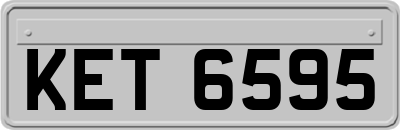 KET 6595